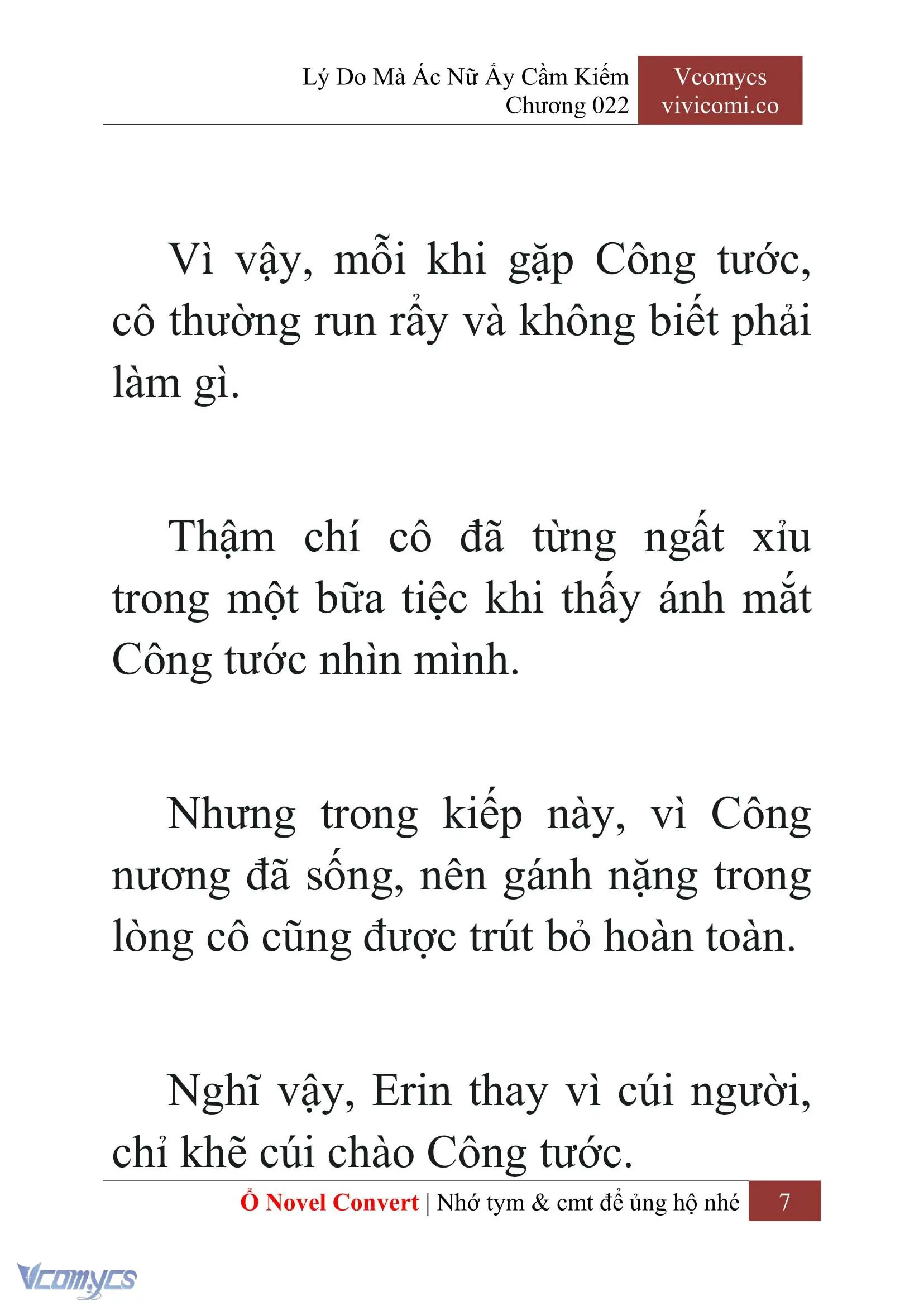 Lý Do Mà Ác Nữ Ấy Cầm Kiếm
Chương 022

Vcomycs
vivicomi.co

Vì vậy, mỗi khi gặp Công tước, cô thường run rẩy và không biết phải làm gì.

Thậm chí cô đã từng ngất xỉu trong một bữa tiệc khi thấy ánh mắt Công tước nhìn mình.

Nhưng trong kiếp này, vì Công nương đã sống, nên gánh nặng trong lòng cô cũng được trút bỏ hoàn toàn.

Nghĩ vậy, Erin thay vì cúi người, chỉ khẽ cúi chào Công tước.

Ổ Novel Convert | Nhớ tym & cmt để ủng hộ nhé 7

Vcomycs